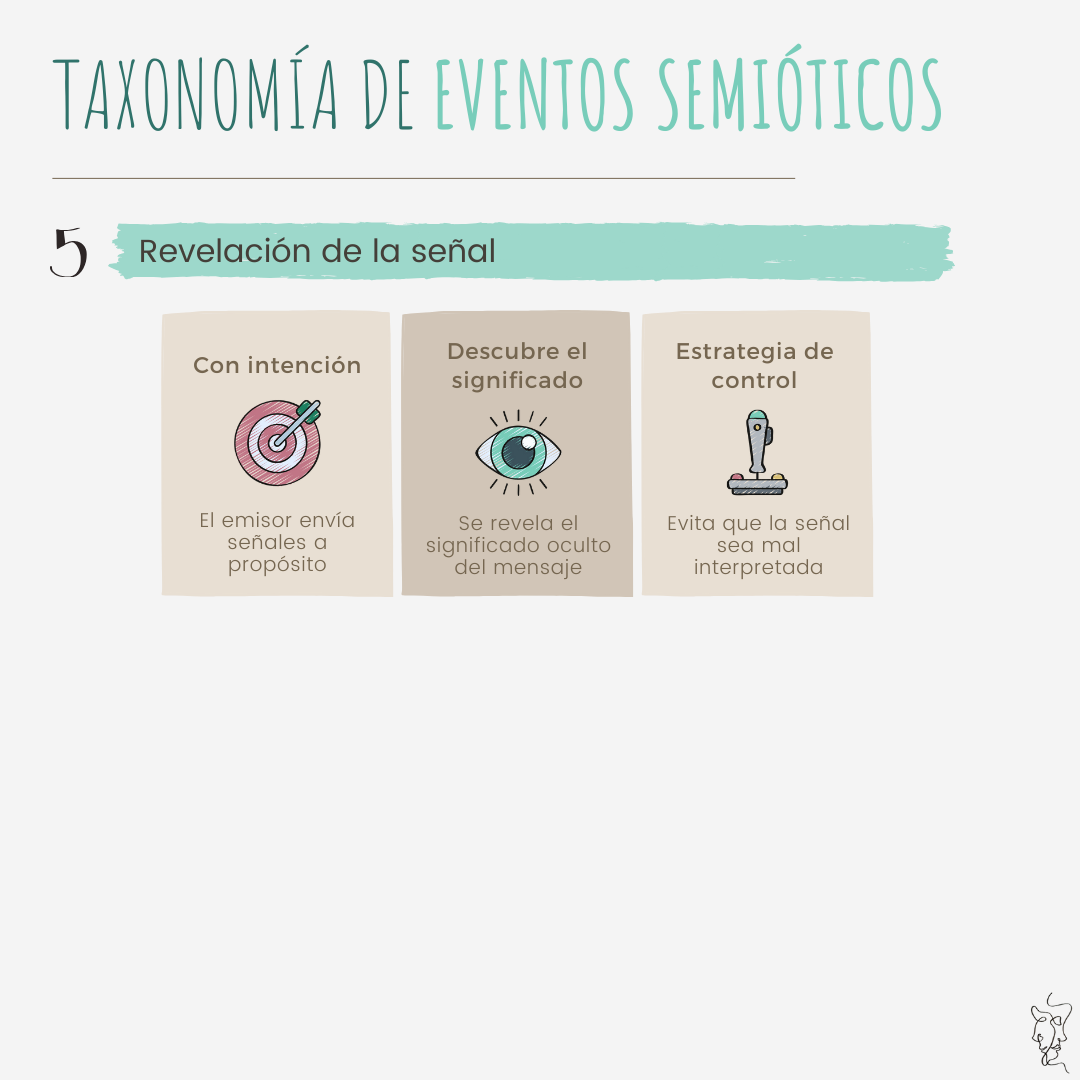 TAXONOMÍA DE EVENTOS SEMIÓTICOS

5 Revelación de la señal

Con intención

El emisor envía señales a propósito

Descubre el significado

Se revela el significado oculto del mensaje

Estrategia de control

Evita que la señal sea mal interpretada